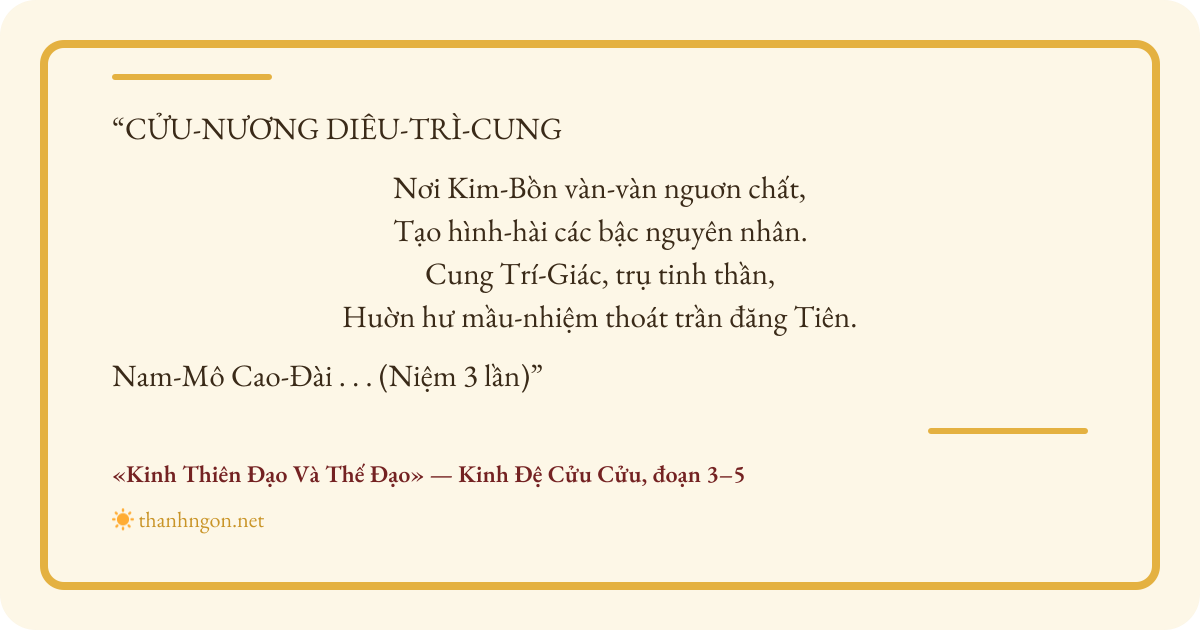 "CỬU-NƯƠNG DIÊU-TRÌ-CUNG

Nơi Kim-Bồn vàn-vàn nguơn chất,
Tạo hình-hài các bậc nguyên nhân.
Cung Trí-Giác, trụ tinh thần,
Huờn hư mầu-nhiệm thoát trần đăng Tiên.

Nam-Mô Cao-Đài . . . (Niệm 3 lần)"

«Kinh Thiên Đạo Và Thế Đạo» — Kinh Đệ Cửu Cửu, đoạn 3–5

thanhngon.net